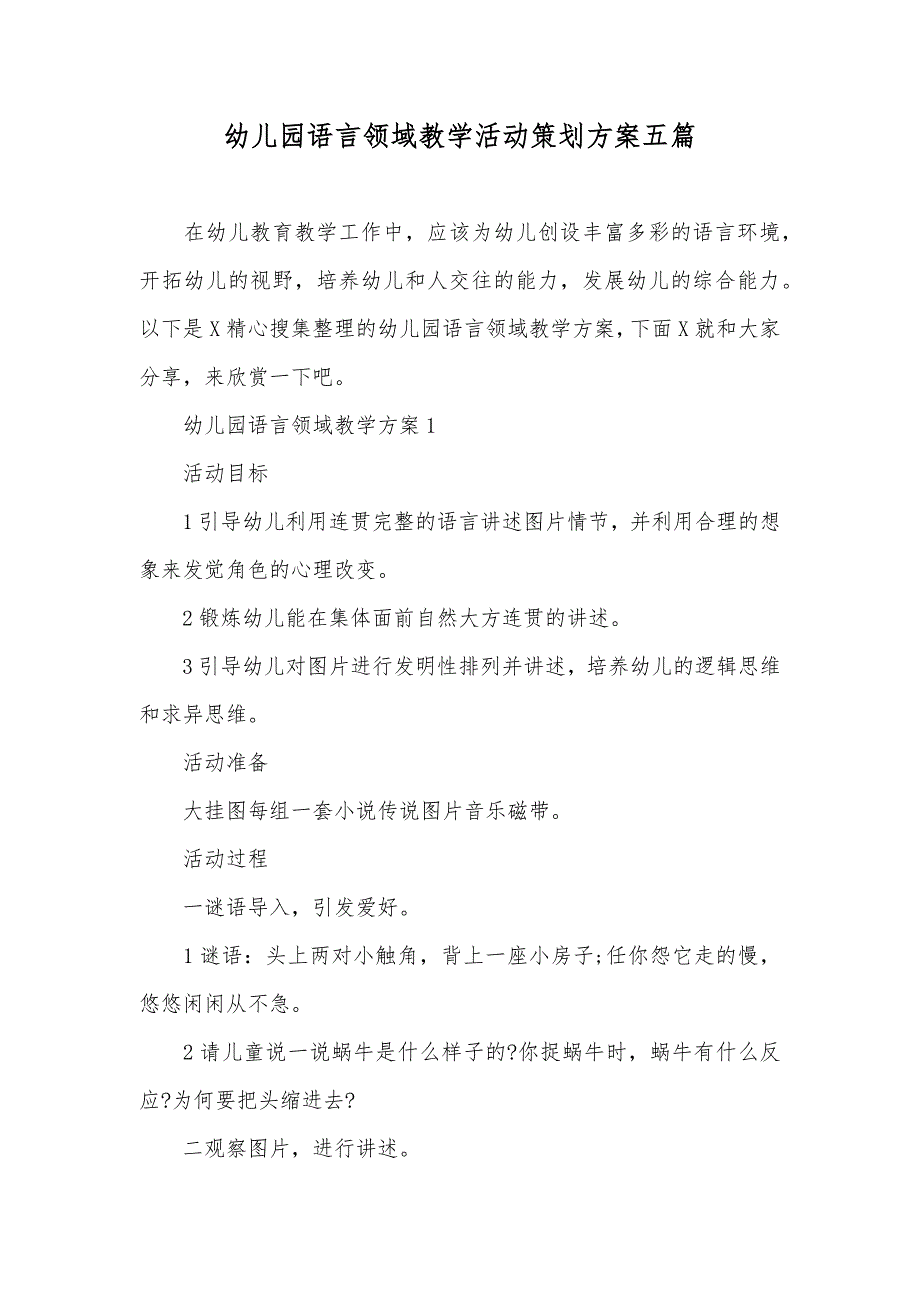 幼儿园语言领域教学活动策划方案五篇

在幼儿教育教学工作中，应该为幼儿创设丰富多彩的语言环境，开拓幼儿的视野，培养幼儿和人交往的能力，发展幼儿的综合能力。以下是X精心搜集整理的幼儿园语言领域教学方案，下面X就和大家分享，来欣赏一下吧。

幼儿园语言领域教学方案1

活动目标

1引导幼儿利用连贯完整的语言讲述图片情节，并利用合理的想象来发觉角色的心理改变。

2锻炼幼儿能在集体面前自然大方连贯的讲述。

3引导幼儿对图片进行发明性排列并讲述，培养幼儿的逻辑思维和求异思维。

活动准备

大挂图每组一套小说传说图片音乐磁带。

活动过程

一谜语导入，引发爱好。

1谜语：头上两对小触角，背上一座小房子;任你怨它走的慢，悠悠闲闲从不急。

2请儿童说一说蜗牛是什么样子的?你捉蜗牛时，蜗牛有什么反应?为何要把头缩进去?

二观察图片，进行讲述。